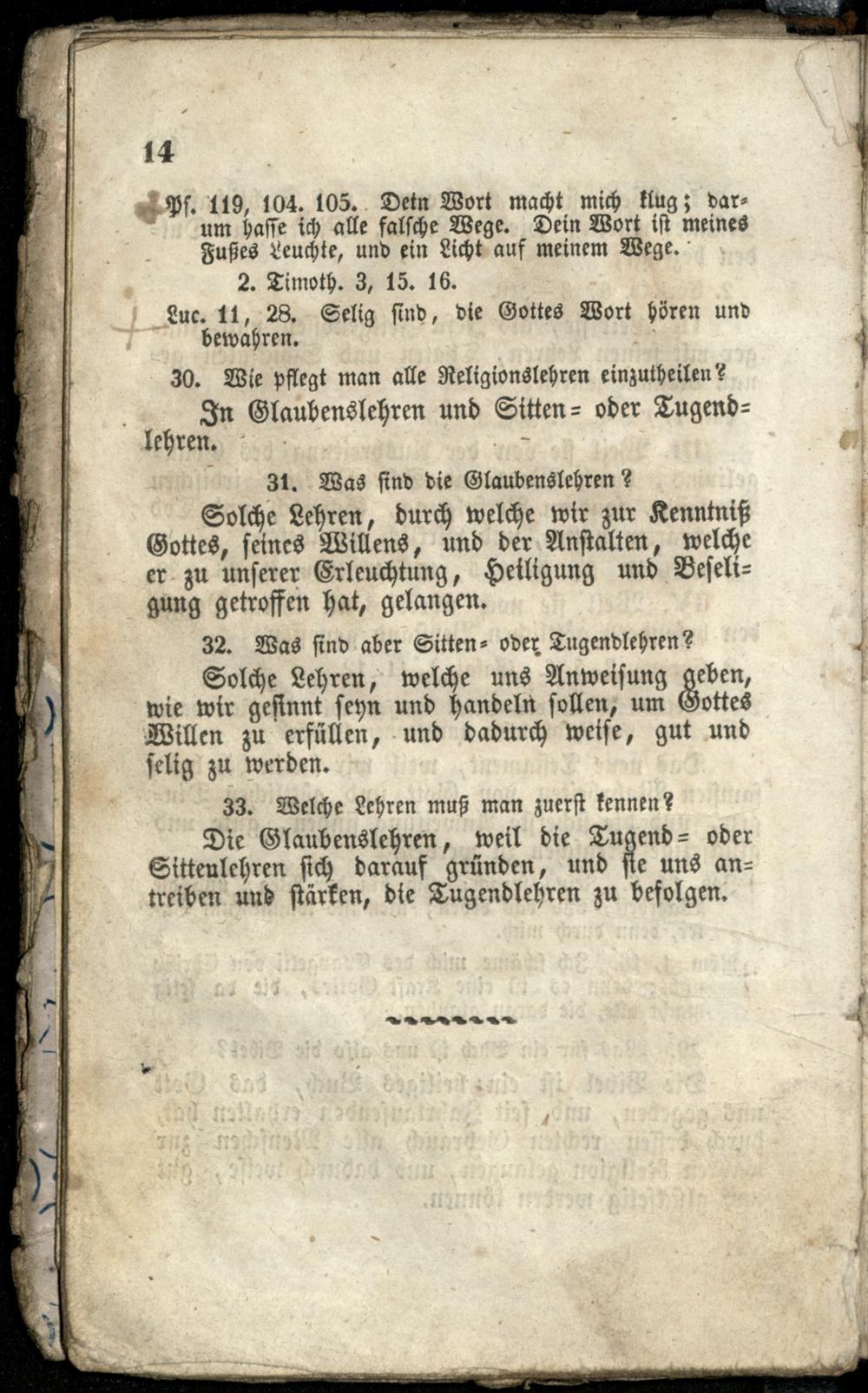 14

Ps. 119, 104. 105. Dein Wort macht mich klug; darum hasse ich alle falsche Wege. Dein Wort ist meines Fußes Leuchte, und ein Licht auf meinem Wege.

2. Timoth. 3, 15. 16.

Luc. 11, 28. Selig sind, die Gottes Wort hören und bewahren.

30. Wie pflegt man alle Religionslehren einzutheilen?

In Glaubenslehren und Sitten= oder Tugendlehren.

31. Was sind die Glaubenslehren?

Solche Lehren, durch welche wir zur Kenntniß Gottes, seines Willens, und der Anstalten, welche er zu unserer Erleuchtung, Heiligung und Beseligung getroffen hat, gelangen.

32. Was sind aber Sitten= oder Tugendlehren?

Solche Lehren, welche uns Anweisung geben, wie wir gesinnt seyn und handeln sollen, um Gottes Willen zu erfüllen, und dadurch weise, gut und selig zu werden.

33. Welche Lehren muß man zuerst kennen?

Die Glaubenslehren, weil die Tugend= oder Sittenlehren sich darauf gründen, und sie uns antreiben und stärken, die Tugendlehren zu befolgen.